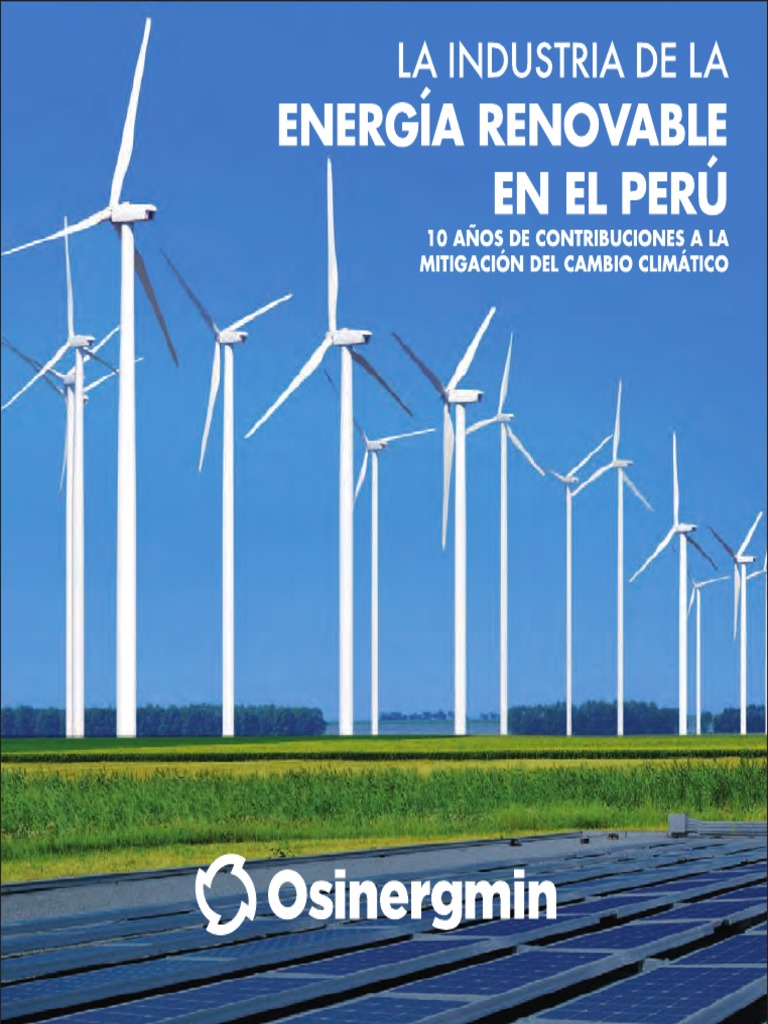 LA INDUSTRIA DE LA
ENERGÍA RENOVABLE
EN EL PERÚ
10 AÑOS DE CONTRIBUCIONES A LA
MITIGACIÓN DEL CAMBIO CLIMÁTICO

Osinergmin